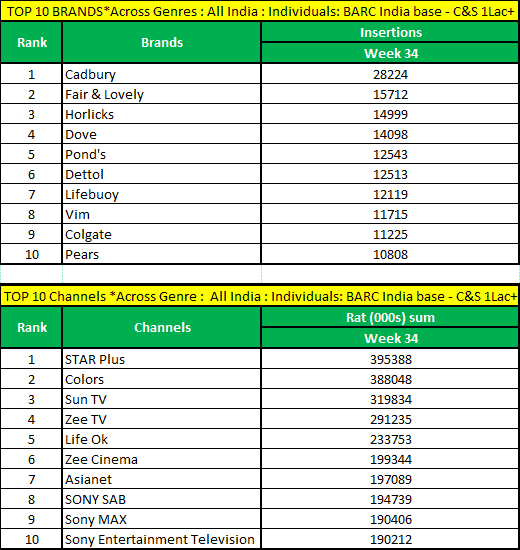 TOP 10 BRANDS*Across Genres : All India : Individuals: BARC India base - C&S 1Lac+

| Rank | Brands | Insertions Week 34 |
|---|---|---|
| 1 | Cadbury | 28224 |
| 2 | Fair & Lovely | 15712 |
| 3 | Horlicks | 14999 |
| 4 | Dove | 14098 |
| 5 | Pond's | 12543 |
| 6 | Dettol | 12513 |
| 7 | Lifebuoy | 12119 |
| 8 | Vim | 11715 |
| 9 | Colgate | 11225 |
| 10 | Pears | 10808 |

TOP 10 Channels *Across Genre : All India : Individuals: BARC India base - C&S 1Lac+

| Rank | Channels | Rat (000s) sum Week 34 |
|---|---|---|
| 1 | STAR Plus | 395388 |
| 2 | Colors | 388048 |
| 3 | Sun TV | 319834 |
| 4 | Zee TV | 291235 |
| 5 | Life Ok | 233753 |
| 6 | Zee Cinema | 199344 |
| 7 | Asianet | 197089 |
| 8 | SONY SAB | 194739 |
| 9 | Sony MAX | 190406 |
| 10 | Sony Entertainment Television | 190212 |